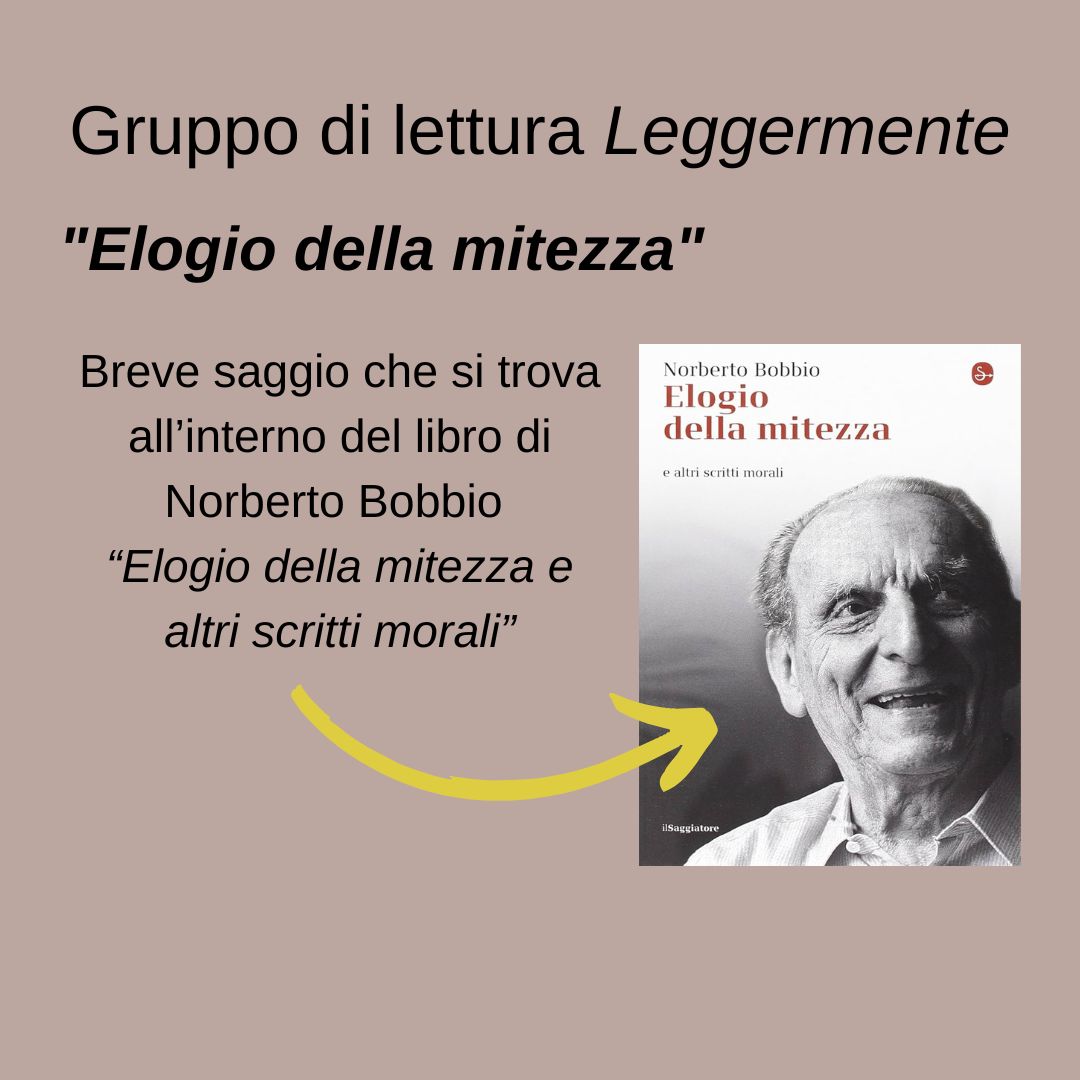 Gruppo di lettura Leggermente

"Elogio della mitezza"

Breve saggio che si trova all'interno del libro di Norberto Bobbio "Elogio della mitezza e altri scritti morali"

Norberto Bobbio
Elogio
della mitezza

e altri scritti morali

ilSaggiatore